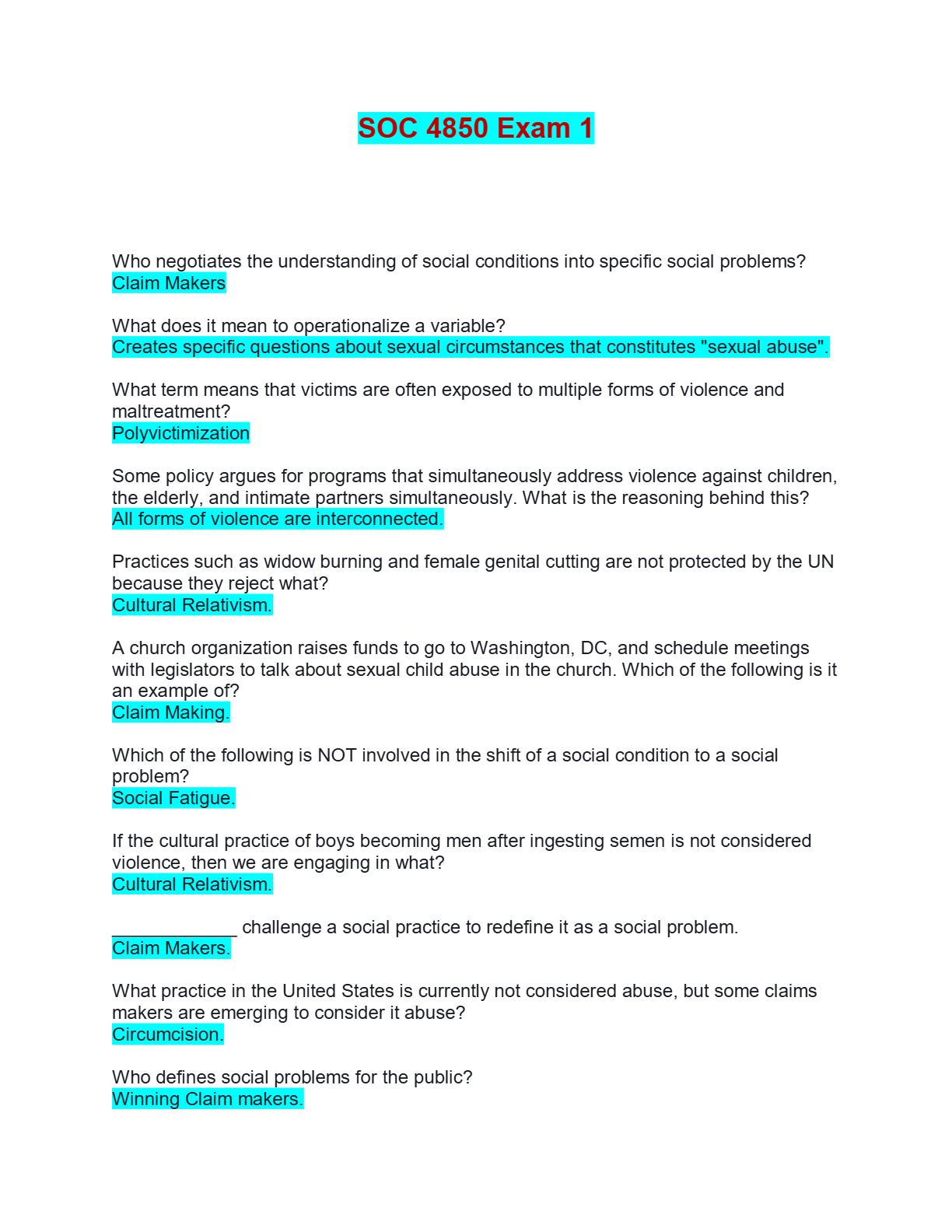 SOC 4850 Exam 1

Who negotiates the understanding of social conditions into specific social problems?
Claim Makers

What does it mean to operationalize a variable?
Creates specific questions about sexual circumstances that constitutes "sexual abuse".

What term means that victims are often exposed to multiple forms of violence and maltreatment?
Polyvictimization

Some policy argues for programs that simultaneously address violence against children, the elderly, and intimate partners simultaneously. What is the reasoning behind this?
All forms of violence are interconnected.

Practices such as widow burning and female genital cutting are not protected by the UN because they reject what?
Cultural Relativism.

A church organization raises funds to go to Washington, DC, and schedule meetings with legislators to talk about sexual child abuse in the church. Which of the following is it an example of?
Claim Making.

Which of the following is NOT involved in the shift of a social condition to a social problem?
Social Fatigue.

If the cultural practice of boys becoming men after ingesting semen is not considered violence, then we are engaging in what?
Cultural Relativism.

____________ challenge a social practice to redefine it as a social problem.
Claim Makers.

What practice in the United States is currently not considered abuse, but some claims makers are emerging to consider it abuse?
Circumcision.

Who defines social problems for the public?
Winning Claim makers.